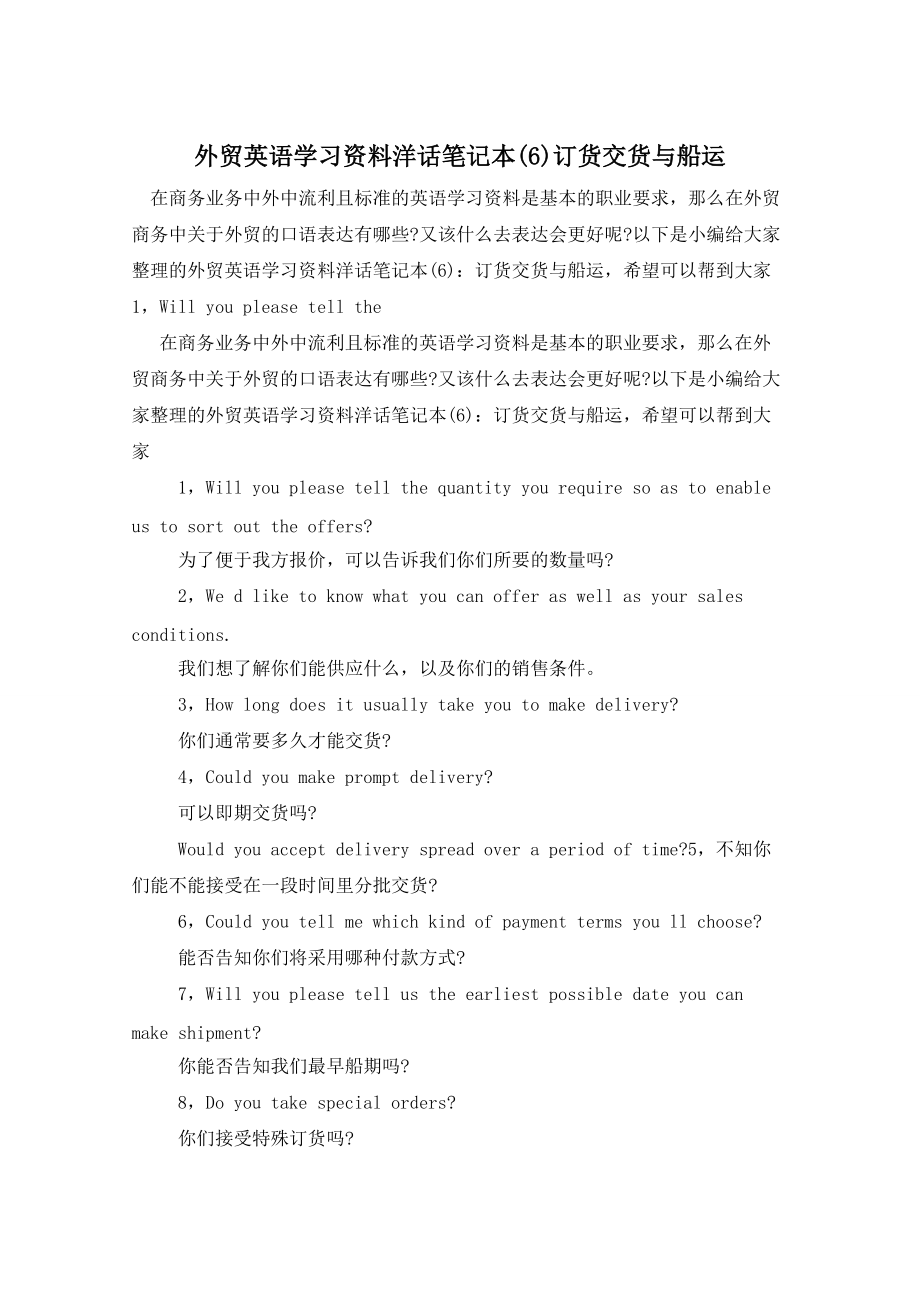 外贸英语学习资料洋话笔记本(6)订货交货与船运

在商务业务中外中流利且标准的英语学习资料是基本的职业要求，那么在外贸商务中关于外贸的口语表达有哪些?又该什么去表达会更好呢?以下是小编给大家整理的外贸英语学习资料洋话笔记本(6)：订货交货与船运，希望可以帮到大家 1，Will you please tell the

在商务业务中外中流利且标准的英语学习资料是基本的职业要求，那么在外贸商务中关于外贸的口语表达有哪些?又该什么去表达会更好呢?以下是小编给大家整理的外贸英语学习资料洋话笔记本(6)：订货交货与船运，希望可以帮到大家

1，Will you please tell the quantity you require so as to enable us to sort out the offers?

为了便于我方报价，可以告诉我们你们所要的数量吗?

2，We d like to know what you can offer as well as your sales conditions.

我们想了解你们能供应什么，以及你们的销售条件。

3，How long does it usually take you to make delivery?

你们通常要多久才能交货?

4，Could you make prompt delivery?

可以即期交货吗?

Would you accept delivery spread over a period of time?5，不知你们能不能接受在一段时间里分批交货?

6，Could you tell me which kind of payment terms you ll choose?

能否告知你们将采用哪种付款方式?

7，Will you please tell us the earliest possible date you can make shipment?

你能否告知我们最早船期吗?

8，Do you take special orders?

你们接受特殊订货吗?